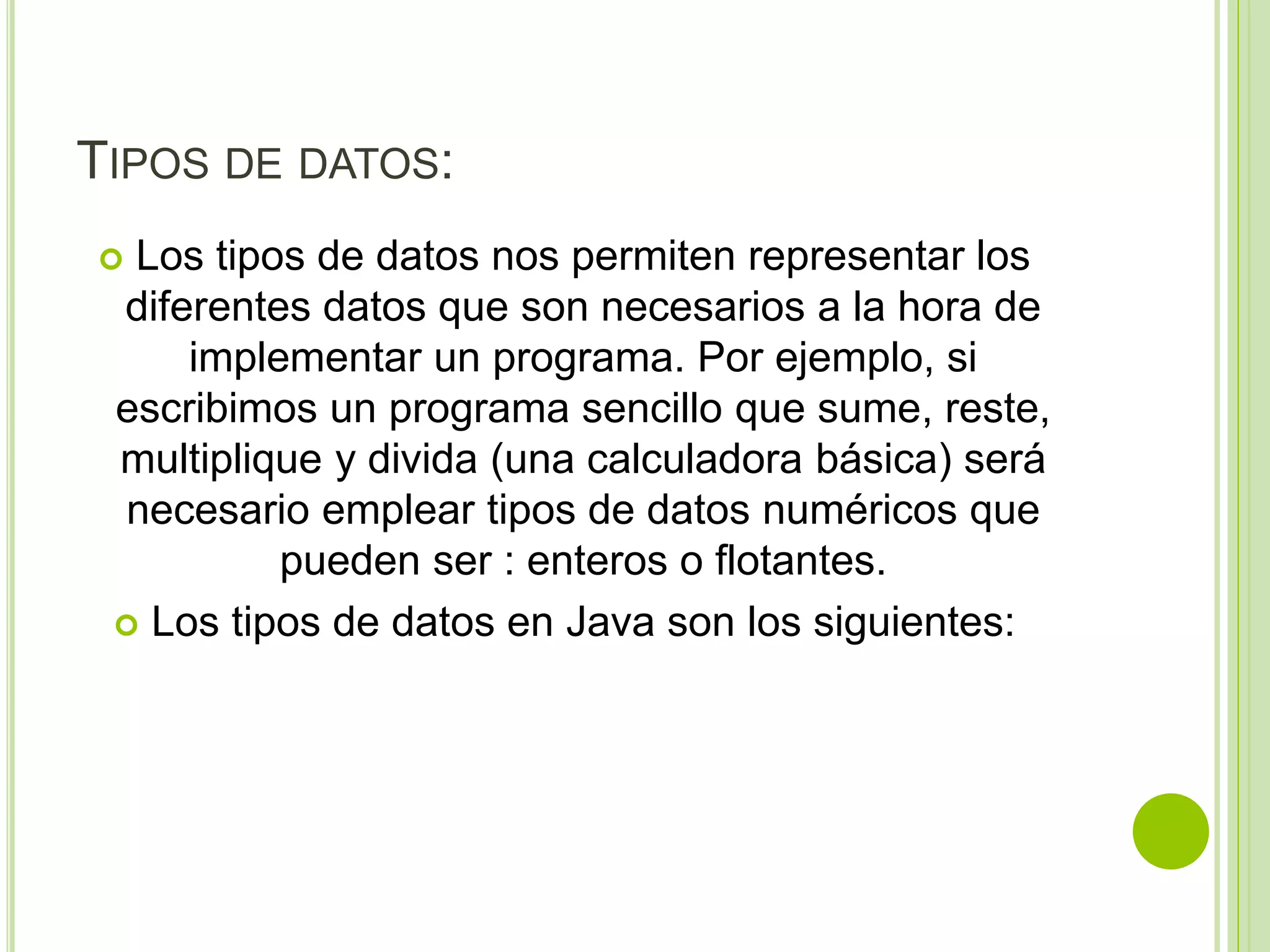 TIPOS DE DATOS:

Los tipos de datos nos permiten representar los diferentes datos que son necesarios a la hora de implementar un programa. Por ejemplo, si escribimos un programa sencillo que sume, reste, multiplique y divida (una calculadora básica) será necesario emplear tipos de datos numéricos que pueden ser : enteros o flotantes.

Los tipos de datos en Java son los siguientes: